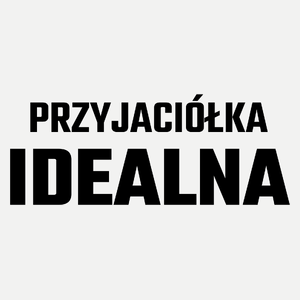 PRZYJACIÓŁKA
IDEALNA